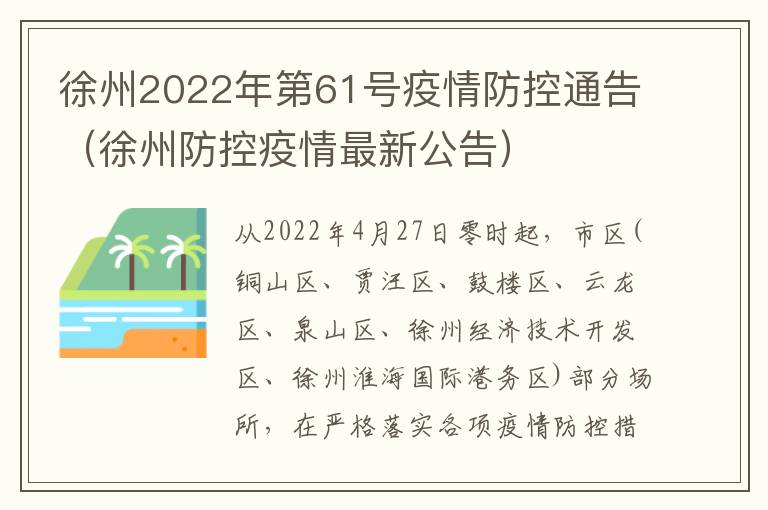 徐州2022年第61号疫情防控通告（徐州防控疫情最新公告）

从2022年4月27日零时起，市区(铜山区、贾汪区、鼓楼区、云龙区、泉山区、徐州经济技术开发区、徐州淮海国际港务区)部分场所，在严格落实各项疫情防控措